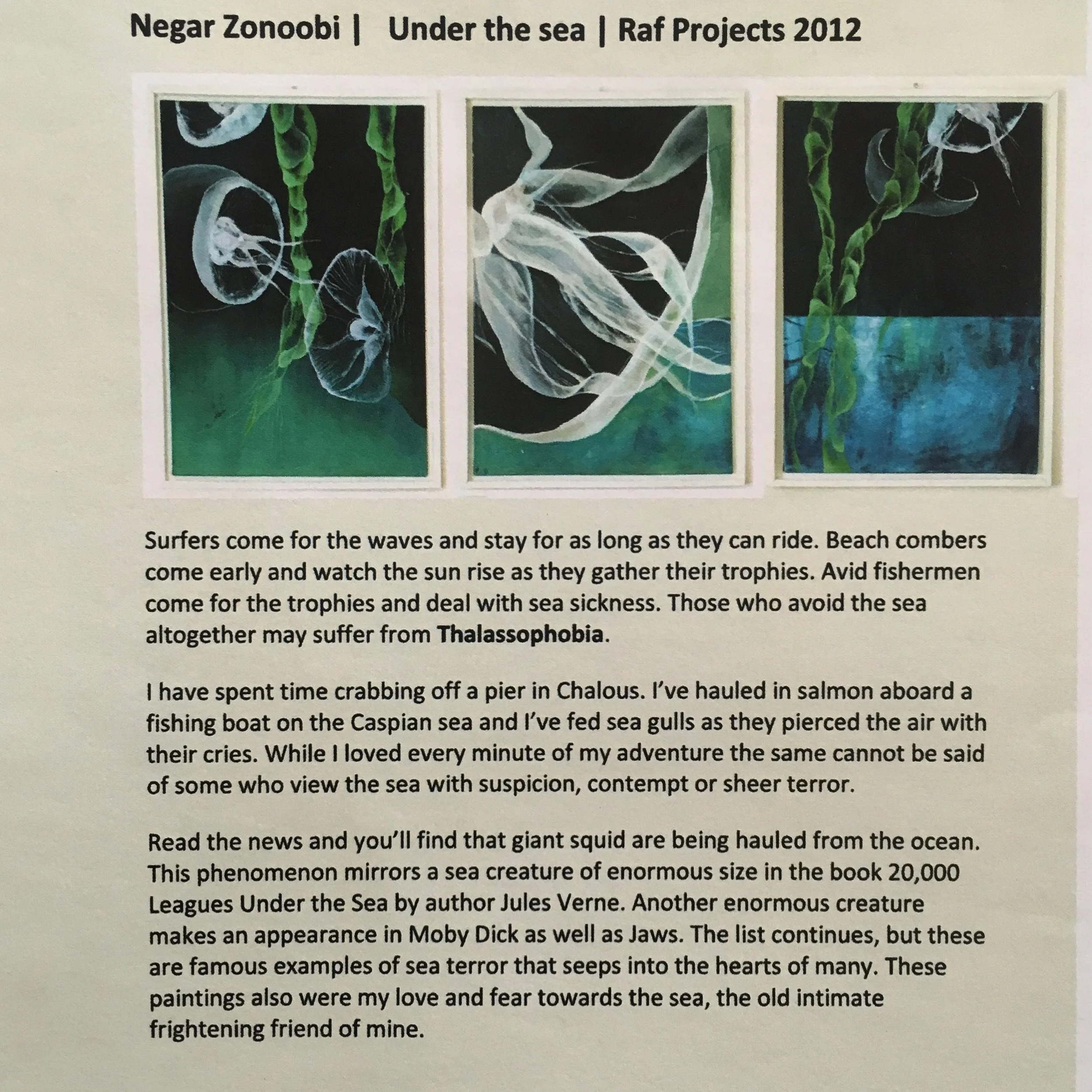 Negar Zonoobi | Under the sea | Raf Projects 2012

Surfers come for the waves and stay for as long as they can ride. Beach combers come early and watch the sun rise as they gather their trophies. Avid fishermen come for the trophies and deal with sea sickness. Those who avoid the sea altogether may suffer from Thalassophobia.

I have spent time crabbing off a pier in Chalous. I've hauled in salmon aboard a fishing boat on the Caspian sea and I've fed sea gulls as they pierced the air with their cries. While I loved every minute of my adventure the same cannot be said of some who view the sea with suspicion, contempt or sheer terror.

Read the news and you'll find that giant squid are being hauled from the ocean. This phenomenon mirrors a sea creature of enormous size in the book 20,000 Leagues Under the Sea by author Jules Verne. Another enormous creature makes an appearance in Moby Dick as well as Jaws. The list continues, but these are famous examples of sea terror that seeps into the hearts of many. These paintings also were my love and fear towards the sea, the old intimate frightening friend of mine.